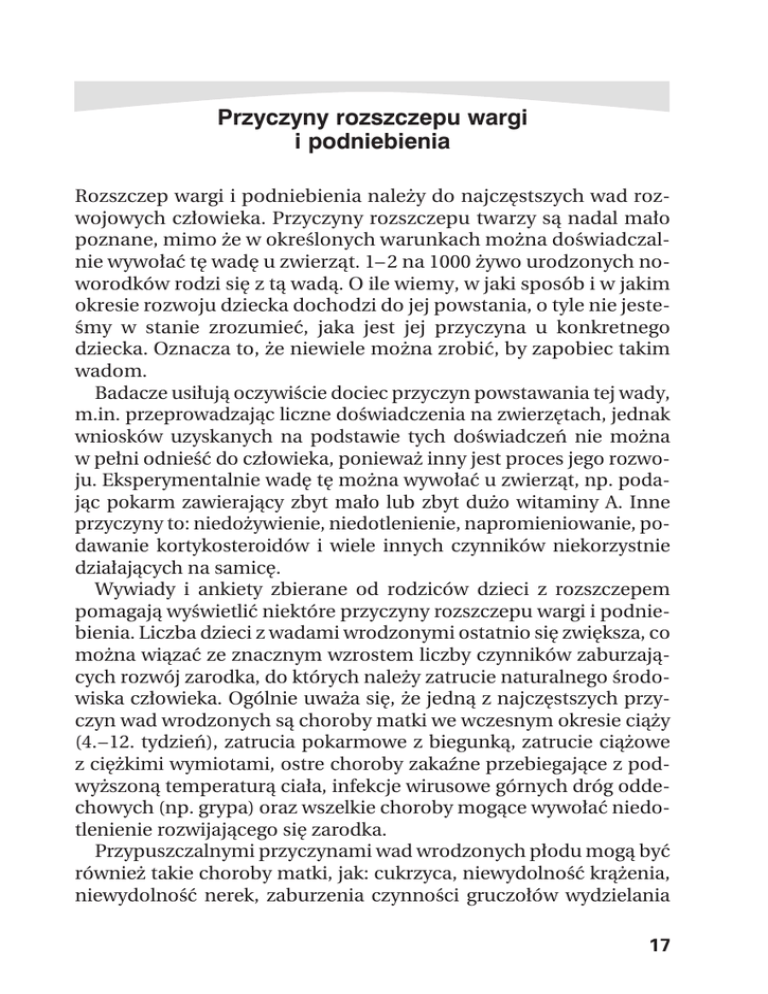 Przyczyny rozszczepu wargi i podniebienia

Rozszczep wargi i podniebienia należy do najczęstszych wad rozwojowych człowieka. Przyczyny rozszczepu twarzy są nadal mało poznane, mimo że w określonych warunkach można doświadczalnie wywołać tę wadę u zwierząt. 1–2 na 1000 żywo urodzonych noworodków rodzi się z tą wadą. O ile wiemy, w jaki sposób i w jakim okresie rozwoju dziecka dochodzi do jej powstania, o tyle nie jesteśmy w stanie zrozumieć, jaka jest jej przyczyna u konkretnego dziecka. Oznacza to, że niewiele można zrobić, by zapobiec takim wadom.

Badacze usiłują oczywiście dociec przyczyn powstawania tej wady, m.in. przeprowadzając liczne doświadczenia na zwierzętach, jednak wniosków uzyskanych na podstawie tych doświadczeń nie można w pełni odnieść do człowieka, ponieważ inny jest proces jego rozwoju. Eksperymentalnie wadę tę można wywołać u zwierząt, np. podając pokarm zawierający zbyt mało lub zbyt dużo witaminy A. Inne przyczyny to: niedożywienie, niedotlenienie, napromieniowanie, podawanie kortykosteroidów i wiele innych czynników niekorzystnie działających na samicę.

Wywiady i ankiety zbierane od rodziców dzieci z rozszczepem pomagają wyświetlić niektóre przyczyny rozszczepu wargi i podniebienia. Liczba dzieci z wadami wrodzonymi ostatnio się zwiększa, co można wiązać ze znacznym wzrostem liczby czynników zaburzających rozwój zarodka, do których należy zatrucie naturalnego środowiska człowieka. Ogólnie uważa się, że jedną z najczęstszych przyczyn wad wrodzonych są choroby matki we wczesnym okresie ciąży (4.–12. tydzień), zatrucia pokarmowe z biegunką, zatrucie ciążowe z ciężkimi wymiotami, ostre choroby zakaźne przebiegające z podwyższoną temperaturą ciała, infekcje wirusowe górnych dróg oddechowych (np. grypa) oraz wszelkie choroby mogące wywołać niedotlenienie rozwijającego się zarodka.

Przypuszczalnymi przyczynami wad wrodzonych płodu mogą być również takie choroby matki, jak: cukrzyca, niewydolność krążenia, niewydolność nerek, zaburzenia czynności gruczołów wydzielania

17